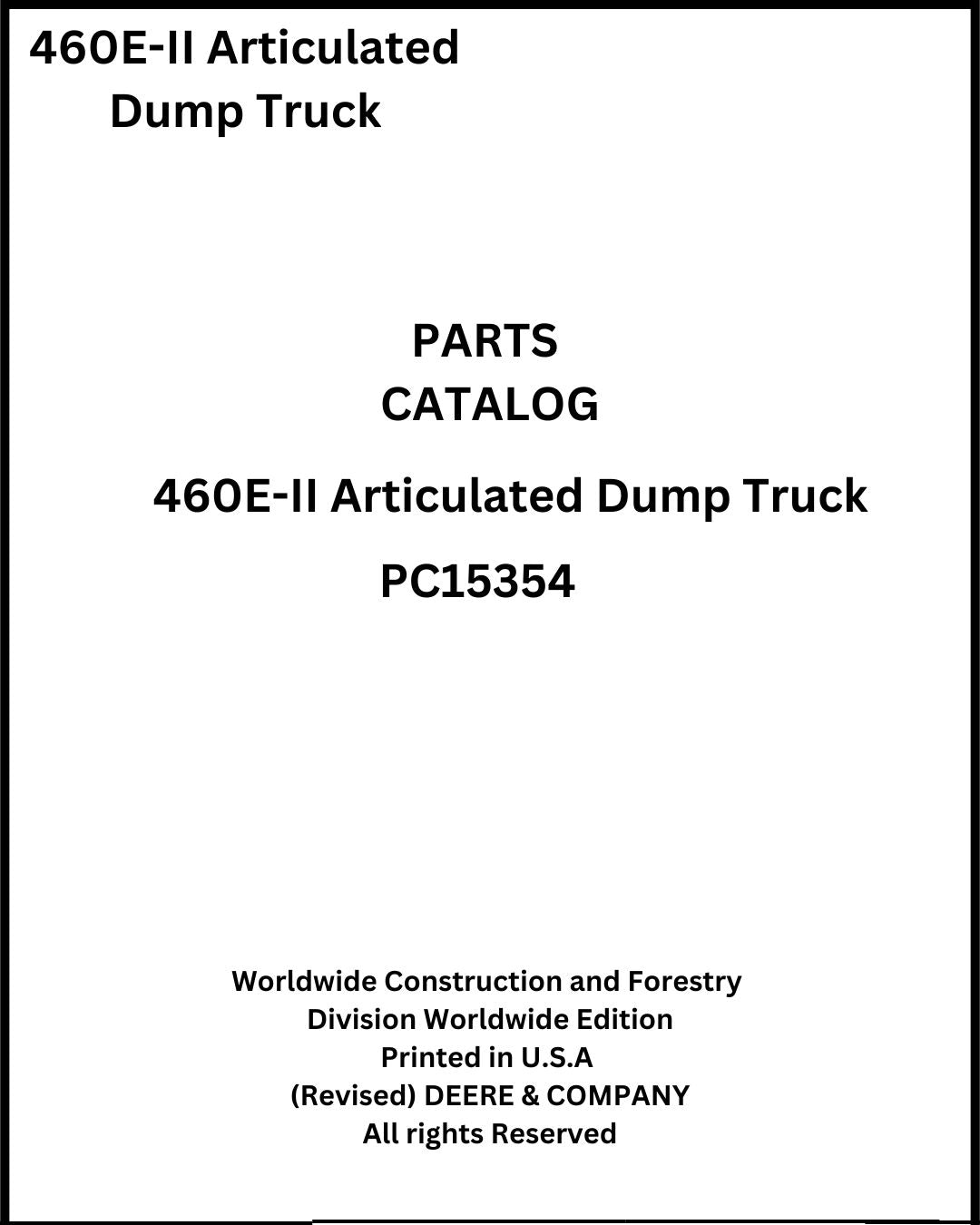 460E-II Articulated Dump Truck

PARTS CATALOG

460E-II Articulated Dump Truck

PC15354

Worldwide Construction and Forestry Division Worldwide Edition
Printed in U.S.A
(Revised) DEERE & COMPANY
All rights Reserved